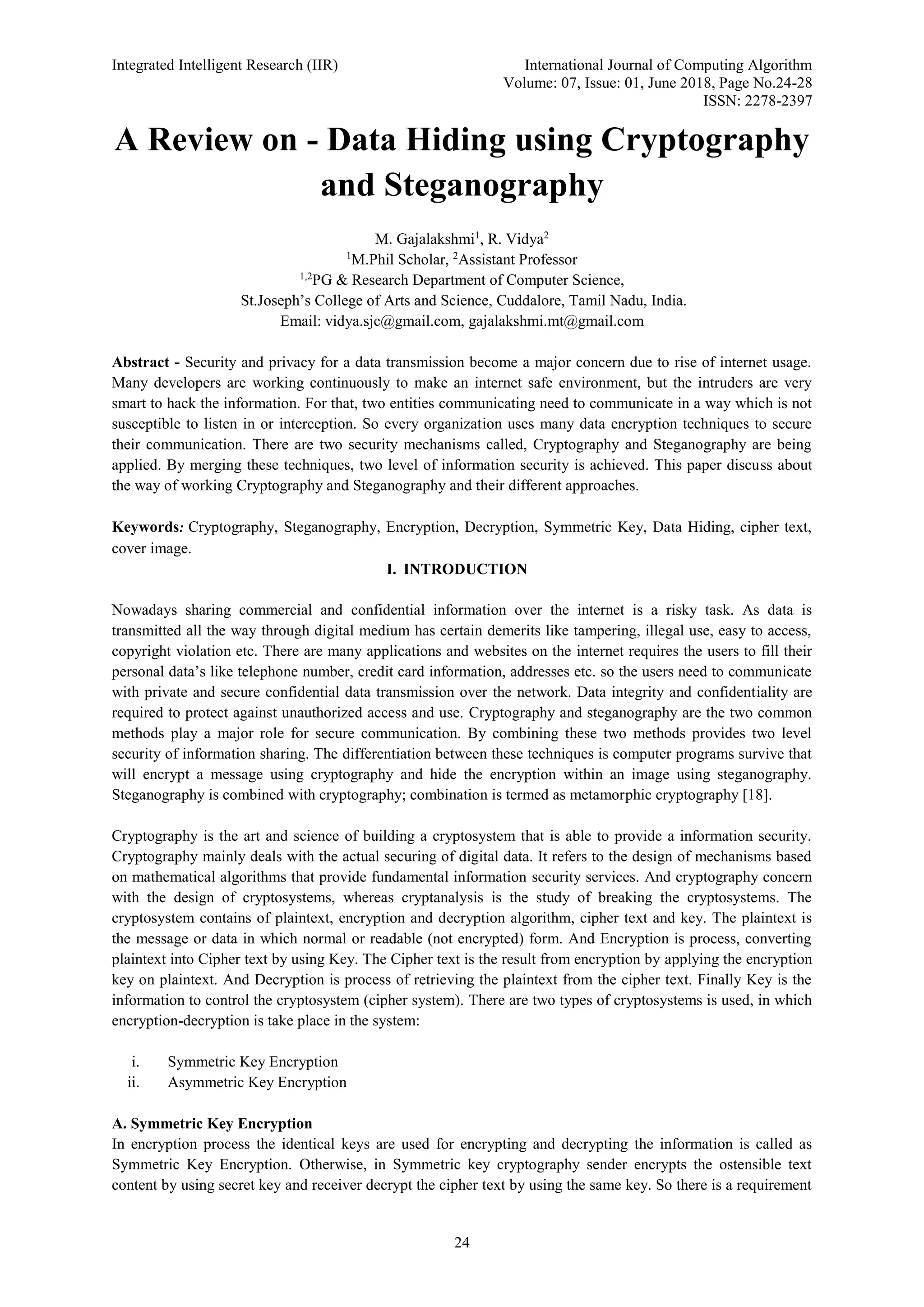 Integrated Intelligent Research (IIR)

International Journal of Computing Algorithm
Volume: 07, Issue: 01, June 2018, Page No.24-28
ISSN: 2278-2397

A Review on - Data Hiding using Cryptography and Steganography

M. Gajalakshmi$^1$, R. Vidya$^2$
$^1$M.Phil Scholar, $^2$Assistant Professor
$^{1,2}$PG & Research Department of Computer Science,
St.Joseph's College of Arts and Science, Cuddalore, Tamil Nadu, India.
Email: vidya.sjc@gmail.com, gajalakshmi.mt@gmail.com

Abstract - Security and privacy for a data transmission become a major concern due to rise of internet usage. Many developers are working continuously to make an internet safe environment, but the intruders are very smart to hack the information. For that, two entities communicating need to communicate in a way which is not susceptible to listen in or interception. So every organization uses many data encryption techniques to secure their communication. There are two security mechanisms called, Cryptography and Steganography are being applied. By merging these techniques, two level of information security is achieved. This paper discuss about the way of working Cryptography and Steganography and their different approaches.

Keywords: Cryptography, Steganography, Encryption, Decryption, Symmetric Key, Data Hiding, cipher text, cover image.

I. INTRODUCTION

Nowadays sharing commercial and confidential information over the internet is a risky task. As data is transmitted all the way through digital medium has certain demerits like tampering, illegal use, easy to access, copyright violation etc. There are many applications and websites on the internet requires the users to fill their personal data's like telephone number, credit card information, addresses etc. so the users need to communicate with private and secure confidential data transmission over the network. Data integrity and confidentiality are required to protect against unauthorized access and use. Cryptography and steganography are the two common methods play a major role for secure communication. By combining these two methods provides two level security of information sharing. The differentiation between these techniques is computer programs survive that will encrypt a message using cryptography and hide the encryption within an image using steganography. Steganography is combined with cryptography; combination is termed as metamorphic cryptography [18].

Cryptography is the art and science of building a cryptosystem that is able to provide a information security. Cryptography mainly deals with the actual securing of digital data. It refers to the design of mechanisms based on mathematical algorithms that provide fundamental information security services. And cryptography concern with the design of cryptosystems, whereas cryptanalysis is the study of breaking the cryptosystems. The cryptosystem contains of plaintext, encryption and decryption algorithm, cipher text and key. The plaintext is the message or data in which normal or readable (not encrypted) form. And Encryption is process, converting plaintext into Cipher text by using Key. The Cipher text is the result from encryption by applying the encryption key on plaintext. And Decryption is process of retrieving the plaintext from the cipher text. Finally Key is the information to control the cryptosystem (cipher system). There are two types of cryptosystems is used, in which encryption-decryption is take place in the system:

i. Symmetric Key Encryption
ii. Asymmetric Key Encryption

A. Symmetric Key Encryption
In encryption process the identical keys are used for encrypting and decrypting the information is called as Symmetric Key Encryption. Otherwise, in Symmetric key cryptography sender encrypts the ostensible text content by using secret key and receiver decrypt the cipher text by using the same key. So there is a requirement

24